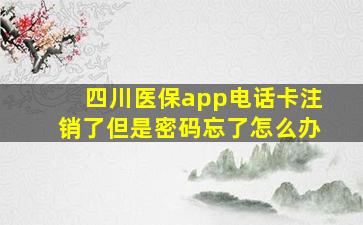 四川医保app电话卡注销了但是密码忘了怎么办